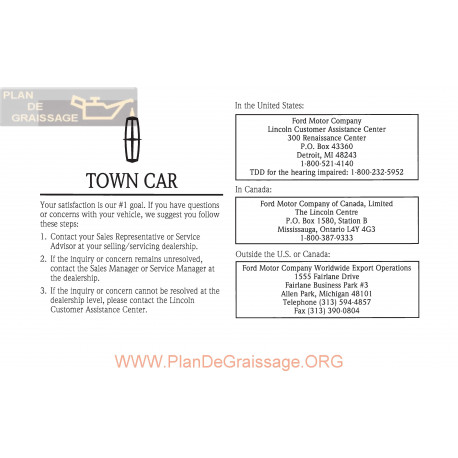 PLAN
DE
GRAISSAGE

TOWN CAR

Your satisfaction is our #1 goal. If you have questions or concerns with your vehicle, we suggest you follow these steps:

1. Contact your Sales Representative or Service Advisor at your selling/servicing dealership.

2. If the inquiry or concern remains unresolved, contact the Sales Manager or Service Manager at the dealership.

3. If the inquiry or concern cannot be resolved at the dealership level, please contact the Lincoln Customer Assistance Center.

In the United States:

Ford Motor Company
Lincoln Customer Assistance Center
300 Renaissance Center
P.O. Box 43360
Detroit, MI 48243
1-800-521-4140
TDD for the hearing impaired: 1-800-232-5952

In Canada:

Ford Motor Company of Canada, Limited
The Lincoln Centre
P.O. Box 1580, Station B
Mississauga, Ontario L4Y 4G3
1-800-387-9333

Outside the U.S. or Canada:

Ford Motor Company Worldwide Export Operations
1555 Fairlane Drive
Fairlane Business Park #3
Allen Park, Michigan 48101
Telephone (313) 594-4857
Fax (313) 390-0804

WWW.PlanDeGraissage.ORG